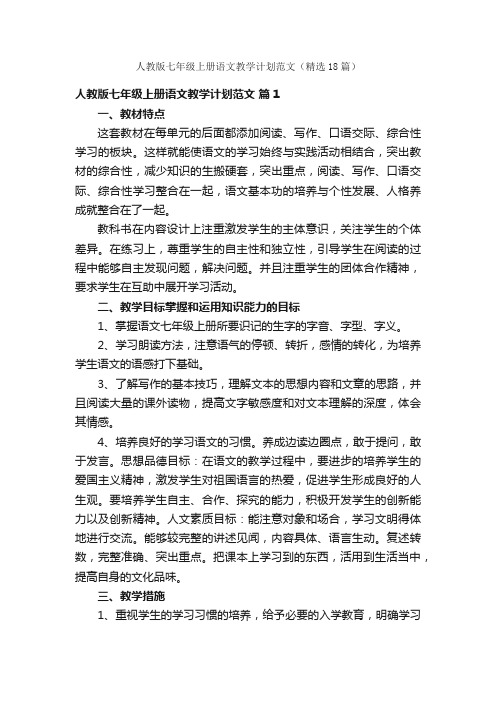 人教版七年级上册语文教学计划范文（精选18篇）

人教版七年级上册语文教学计划范文 篇1

一、教材特点

这套教材在每单元的后面都添加阅读、写作、口语交际、综合性学习的板块。这样就能使语文的学习始终与实践活动相结合，突出教材的综合性，减少知识的生搬硬套，突出重点，阅读、写作、口语交际、综合性学习整合在一起，语文基本功的培养与个性发展、人格养成就整合在了一起。

教科书在内容设计上注重激发学生的主体意识，关注学生的个体差异。在练习上，尊重学生的自主性和独立性，引导学生在阅读的过程中能够自主发现问题，解决问题。并且注重学生的团体合作精神，要求学生在互助中展开学习活动。

二、教学目标掌握和运用知识能力的目标

1、掌握语文七年级上册所要识记的生字的字音、字型、字义。

2、学习朗读方法，注意语气的停顿、转折，感情的转化，为培养学生语文的语感打下基础。

3、了解写作的基本技巧，理解文本的思想内容和文章的思路，并且阅读大量的课外读物，提高文字敏感度和对文本理解的深度，体会其情感。

4、培养良好的学习语文的习惯。养成边读边圈点，敢于提问，敢于发言。思想品德目标：在语文的教学过程中，要进步的培养学生的爱国主义精神，激发学生对祖国语言的热爱，促进学生形成良好的人生观。要培养学生自主、合作、探究的能力，积极开发学生的创新能力以及创新精神。人文素质目标：能注意对象和场合，学习文明得体地进行交流。能够较完整的讲述见闻，内容具体、语言生动。复述转数，完整准确、突出重点。把课本上学习到的东西，活用到生活当中，提高自身的文化品味。

三、教学措施

1、重视学生的学习习惯的培养，给予必要的入学教育，明确学习